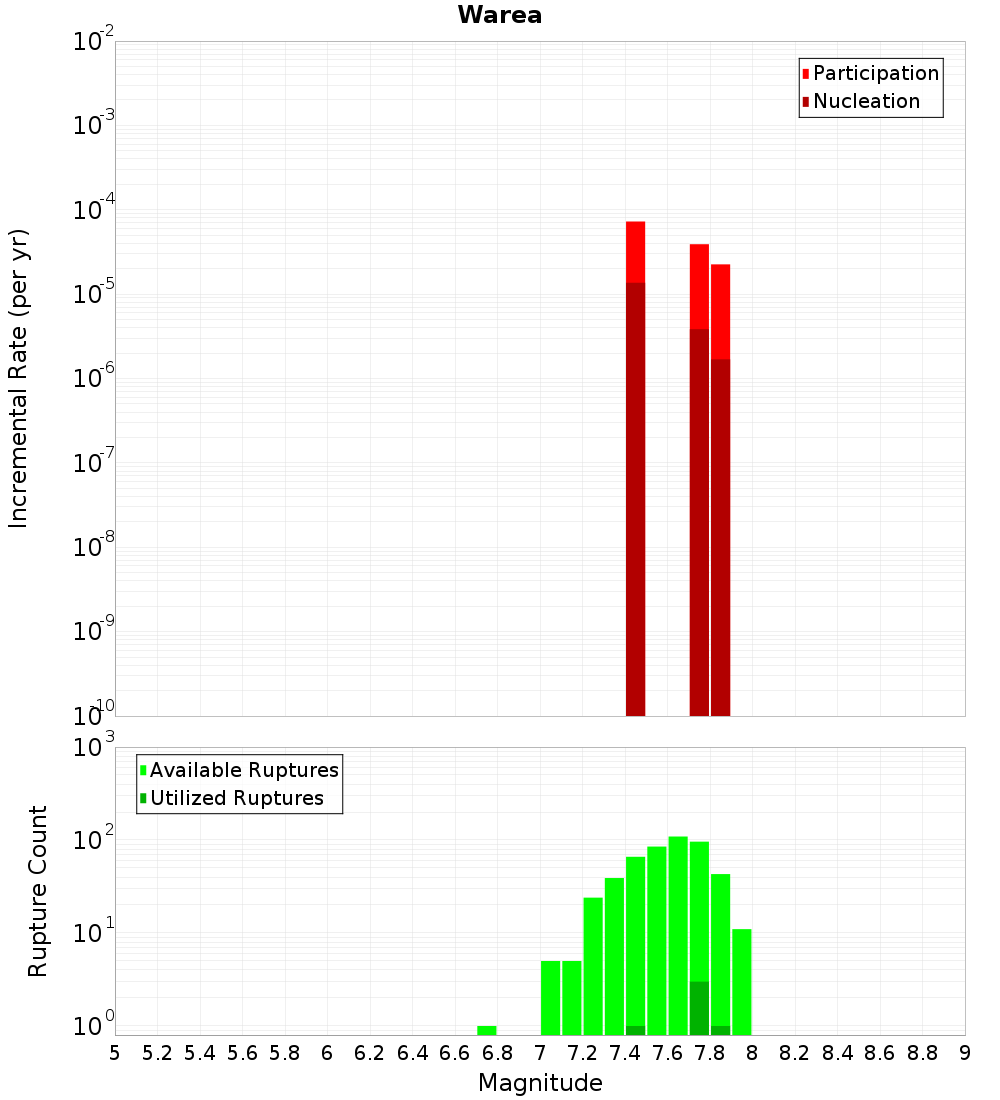 Warea

Participation
Nucleation

Incremental Rate (per yr)

$10^{-2}$
$10^{-3}$
$10^{-4}$
$10^{-5}$
$10^{-6}$
$10^{-7}$
$10^{-8}$
$10^{-9}$
$10^{-10}$

Available Ruptures
Utilized Ruptures

Rupture Count

$10^{3}$
$10^{2}$
$10^{1}$
$10^{0}$

5 5.2 5.4 5.6 5.8 6 6.2 6.4 6.6 6.8 7 7.2 7.4 7.6 7.8 8 8.2 8.4 8.6 8.8 9

Magnitude